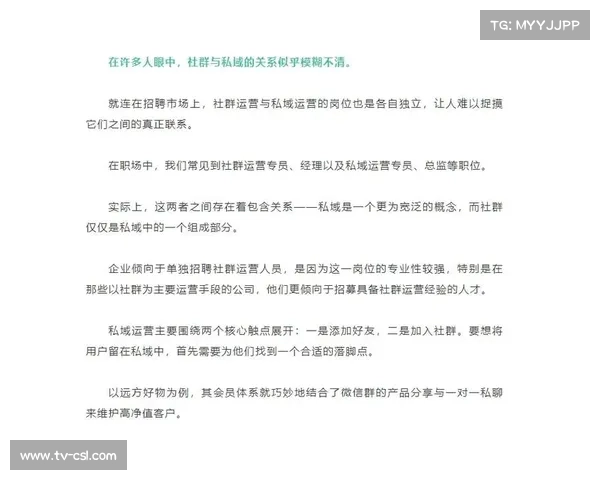 TG: MYYJJPP

在许多人眼中，社群与私域的关系似乎模糊不清。

就连在招聘市场上，社群运营与私域运营的岗位也是各自独立，让人难以捉摸它们之间的真正联系。

在职场中，我们常见到社群运营专员、经理以及私域运营专员、总监等职位。

实际上，这两者之间存在着包含关系——私域是一个更为宽泛的概念，而社群仅仅是私域中的一个组成部分。

企业倾向于单独招聘社群运营人员，是因为这一岗位的专业性较强，特别是在那些以社群为主要运营手段的公司，他们更倾向于招募具备社群运营经验的人才。

私域运营主要围绕两个核心触点展开：一是添加好友，二是加入社群。要想将用户留在私域中，首先需要为他们找到一个合适的落脚点。

以远方好物为例，其会员体系就巧妙地结合了微信群的产品分享与一对一私聊来维护高净值客户。

www.tv-csl.com